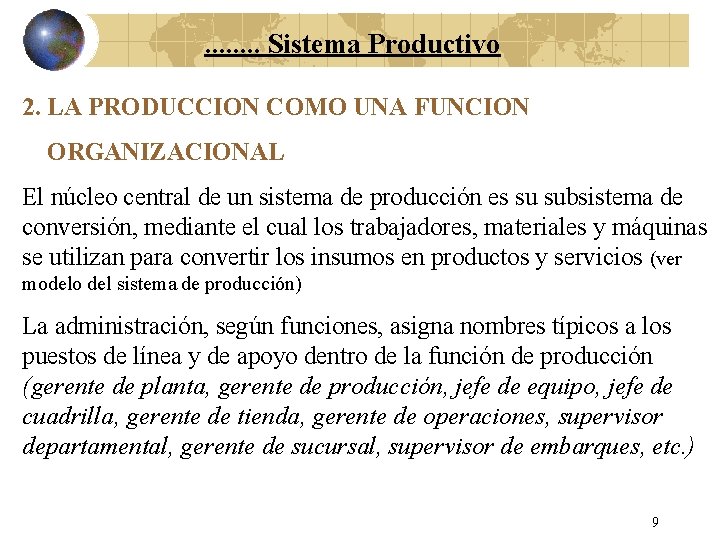 ........ Sistema Productivo

2. LA PRODUCCION COMO UNA FUNCION ORGANIZACIONAL

El núcleo central de un sistema de producción es su subsistema de conversión, mediante el cual los trabajadores, materiales y máquinas se utilizan para convertir los insumos en productos y servicios (ver modelo del sistema de producción)

La administración, según funciones, asigna nombres típicos a los puestos de línea y de apoyo dentro de la función de producción (gerente de planta, gerente de producción, jefe de equipo, jefe de cuadrilla, gerente de tienda, gerente de operaciones, supervisor departamental, gerente de sucursal, supervisor de embarques, etc.)

9